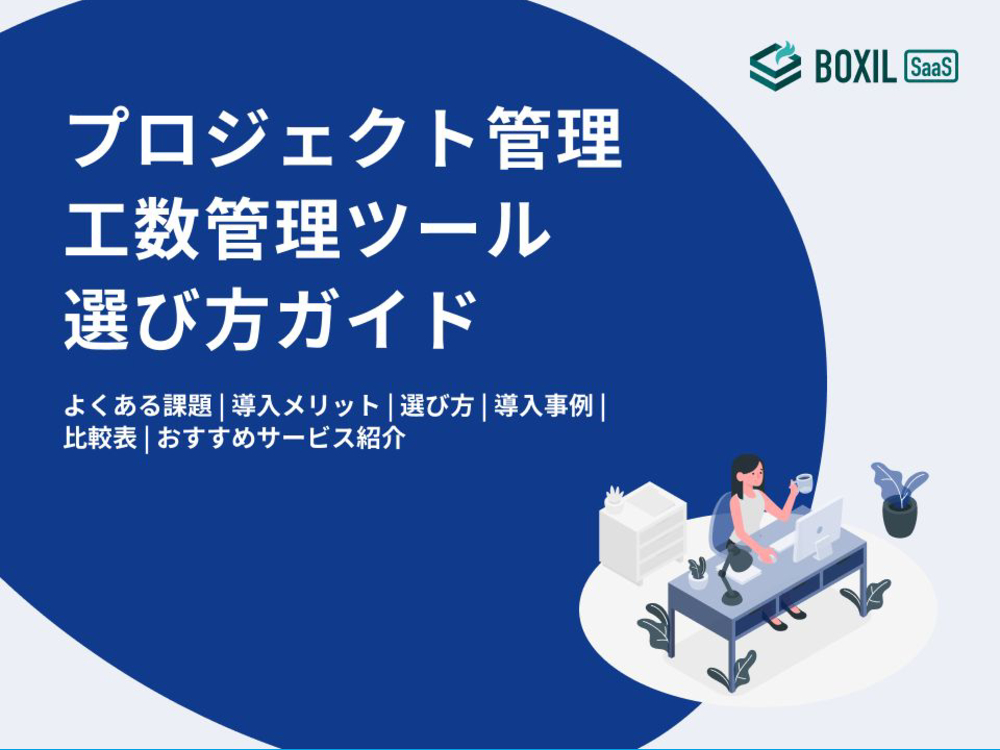 BOXIL SaaS

プロジェクト管理
工数管理ツール
選び方ガイド

よくある課題 | 導入メリット | 選び方 | 導入事例 |
比較表 | おすすめサービス紹介